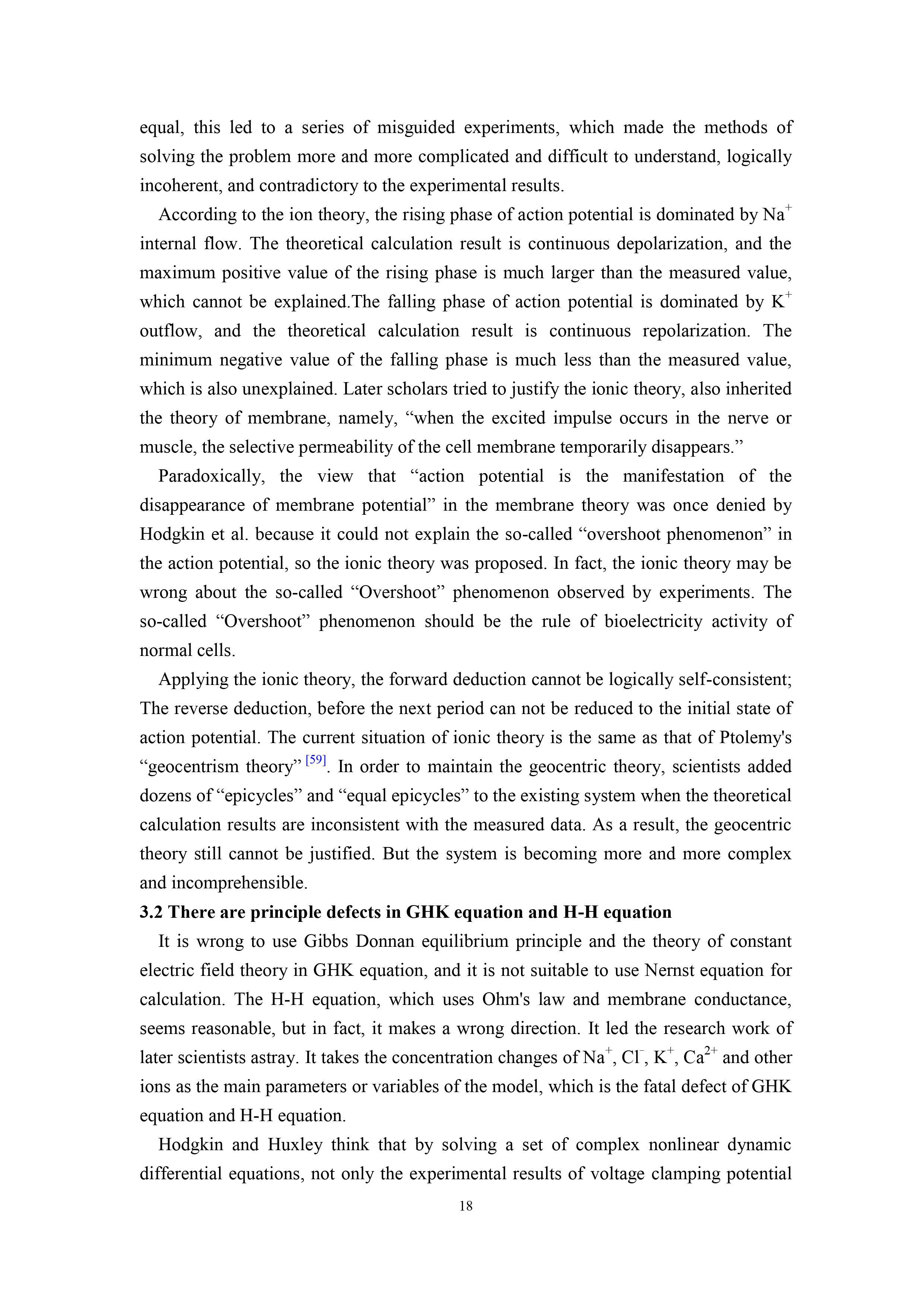 equal, this led to a series of misguided experiments, which made the methods of solving the problem more and more complicated and difficult to understand, logically incoherent, and contradictory to the experimental results.

According to the ion theory, the rising phase of action potential is dominated by $Na^+$ internal flow. The theoretical calculation result is continuous depolarization, and the maximum positive value of the rising phase is much larger than the measured value, which cannot be explained.The falling phase of action potential is dominated by $K^+$ outflow, and the theoretical calculation result is continuous repolarization. The minimum negative value of the falling phase is much less than the measured value, which is also unexplained. Later scholars tried to justify the ionic theory, also inherited the theory of membrane, namely, “when the excited impulse occurs in the nerve or muscle, the selective permeability of the cell membrane temporarily disappears.”

Paradoxically, the view that “action potential is the manifestation of the disappearance of membrane potential” in the membrane theory was once denied by Hodgkin et al. because it could not explain the so-called “overshoot phenomenon” in the action potential, so the ionic theory was proposed. In fact, the ionic theory may be wrong about the so-called “Overshoot” phenomenon observed by experiments. The so-called “Overshoot” phenomenon should be the rule of bioelectricity activity of normal cells.

Applying the ionic theory, the forward deduction cannot be logically self-consistent; The reverse deduction, before the next period can not be reduced to the initial state of action potential. The current situation of ionic theory is the same as that of Ptolemy's “geocentrism theory” [59]. In order to maintain the geocentric theory, scientists added dozens of “epicycles” and “equal epicycles” to the existing system when the theoretical calculation results are inconsistent with the measured data. As a result, the geocentric theory still cannot be justified. But the system is becoming more and more complex and incomprehensible.

3.2 There are principle defects in GHK equation and H-H equation

It is wrong to use Gibbs Donnan equilibrium principle and the theory of constant electric field theory in GHK equation, and it is not suitable to use Nernst equation for calculation. The H-H equation, which uses Ohm's law and membrane conductance, seems reasonable, but in fact, it makes a wrong direction. It led the research work of later scientists astray. It takes the concentration changes of $Na^+$, $Cl^-$, $K^+$, $Ca^{2+}$ and other ions as the main parameters or variables of the model, which is the fatal defect of GHK equation and H-H equation.

Hodgkin and Huxley think that by solving a set of complex nonlinear dynamic differential equations, not only the experimental results of voltage clamping potential

18